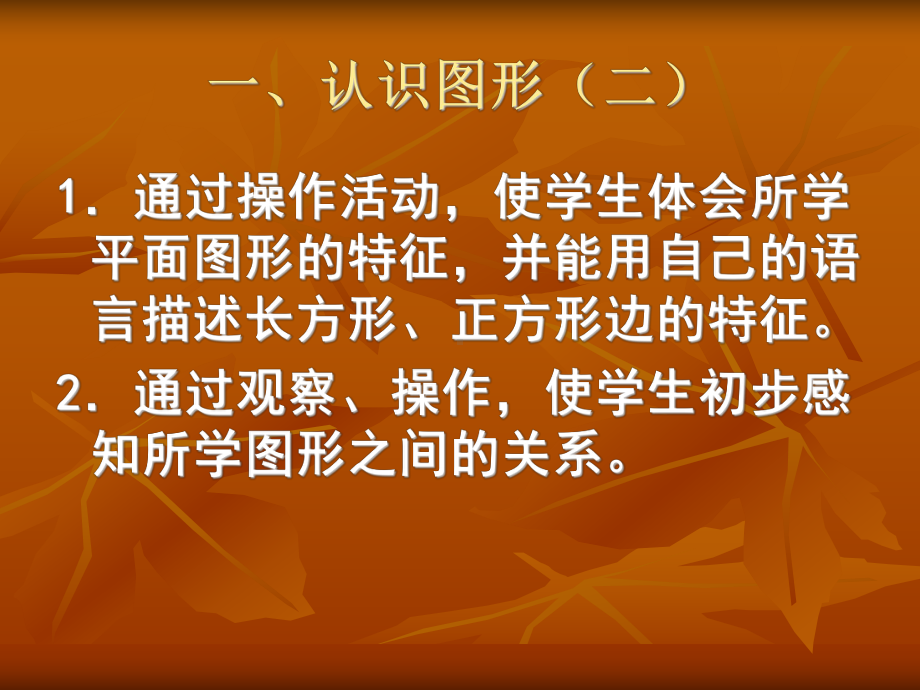 一、认识图形（二）

1．通过操作活动，使学生体会所学平面图形的特征，并能用自己的语言描述长方形、正方形边的特征。

2．通过观察、操作，使学生初步感知所学图形之间的关系。